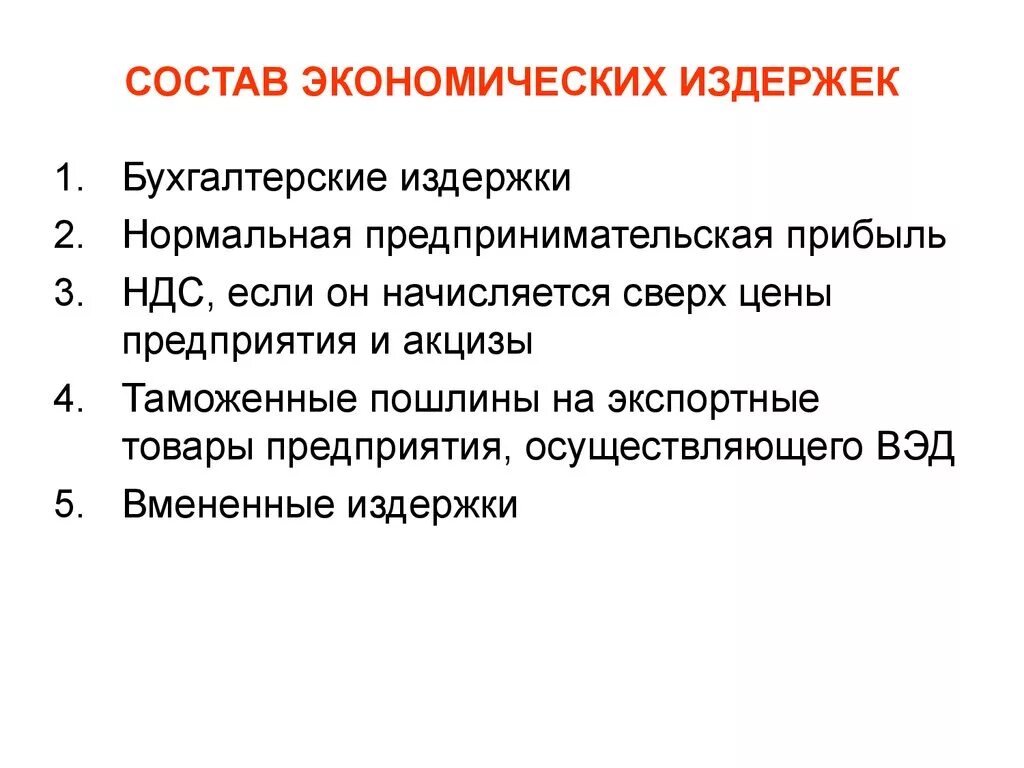 СОСТАВ ЭКОНОМИЧЕСКИХ ИЗДЕРЖЕК

1. Бухгалтерские издержки
2. Нормальная предпринимательская прибыль
3. НДС, если он начисляется сверх цены предприятия и акцизы
4. Таможенные пошлины на экспортные товары предприятия, осуществляющего ВЭД
5. Вмененные издержки